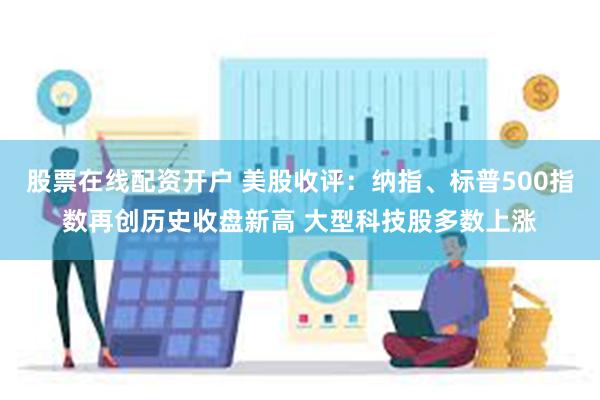 股票在线配资开户 美股收评：纳指、标普500指数再创历史收盘新高 大型科技股多数上涨